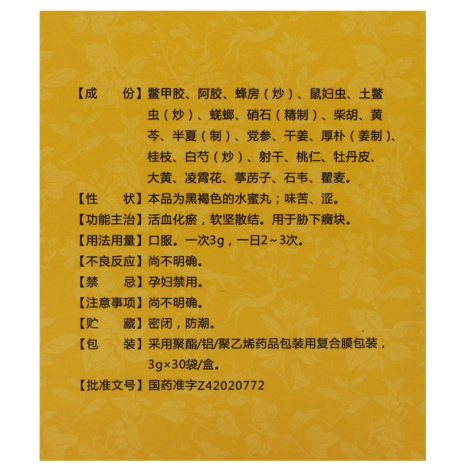 【成　　份】鳖甲胶、阿胶、蜂房（炒）、鼠妇虫、土鳖虫（炒）、蜣螂、硝石（精制）、柴胡、黄芩、半夏（制）、党参、干姜、厚朴（姜制）、桂枝、白芍（炒）、射干、桃仁、牡丹皮、大黄、凌霄花、葶苈子、石韦、瞿麦。

【性　　状】本品为黑褐色的水蜜丸；味苦、涩。

【功能主治】活血化瘀，软坚散结。用于胁下癥块。

【用法用量】口服。一次3g，一日2～3次。

【不良反应】尚不明确。

【禁　　忌】孕妇禁用。

【注意事项】尚不明确。

【贮　　藏】密闭，防潮。

【包　　装】采用聚酯/铝/聚乙烯药品包装用复合膜包装，3g×30袋/盒。

【批准文号】国药准字Z42020772